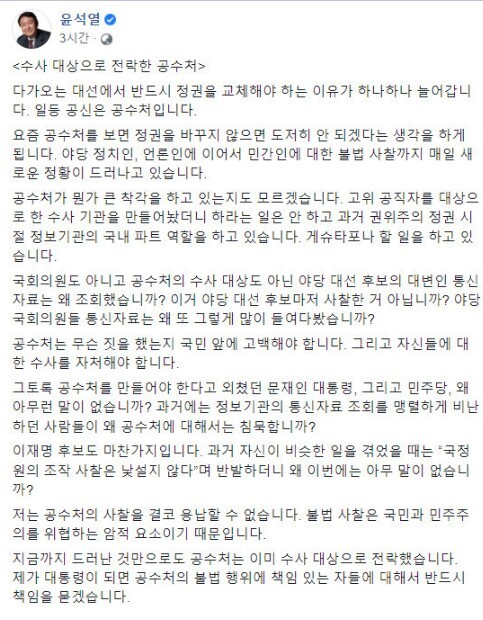 윤석열
3시간 ·

<수사 대상으로 전락한 공수처>

다가오는 대선에서 반드시 정권을 교체해야 하는 이유가 하나하나 늘어갑니다. 일등 공신은 공수처입니다.

요즘 공수처를 보면 정권을 바꾸지 않으면 도저히 안 되겠다는 생각을 하게 됩니다. 야당 정치인, 언론인에 이어서 민간인에 대한 불법 사찰까지 매일 새로운 정황이 드러나고 있습니다.

공수처가 뭔가 큰 착각을 하고 있는지도 모르겠습니다. 고위 공직자를 대상으로 한 수사 기관을 만들어놨더니 하라는 일은 안 하고 과거 권위주의 정권 시절 정보기관의 국내 파트 역할을 하고 있습니다. 게슈타포나 할 일을 하고 있습니다.

국회의원도 아니고 공수처의 수사 대상도 아닌 야당 대선 후보의 대변인 통신자료는 왜 조회했습니까? 이거 야당 대선 후보마저 사찰한 거 아닙니까? 야당 국회의원들 통신자료는 왜 또 그렇게 많이 들여다봤습니까?

공수처는 무슨 짓을 했는지 국민 앞에 고백해야 합니다. 그리고 자신들에 대한 수사를 자처해야 합니다.

그토록 공수처를 만들어야 한다고 외쳤던 문재인 대통령, 그리고 민주당, 왜 아무런 말이 없습니까? 과거에는 정보기관의 통신자료 조회를 맹렬하게 비난하던 사람들이 왜 공수처에 대해서는 침묵합니까?

이재명 후보도 마찬가지입니다. 과거 자신이 비슷한 일을 겪었을 때는 "국정원의 조작 사찰은 낯설지 않다"며 반발하더니 왜 이번에는 아무 말이 없습니까?

저는 공수처의 사찰을 결코 용납할 수 없습니다. 불법 사찰은 국민과 민주주의를 위협하는 암적 요소이기 때문입니다.

지금까지 드러난 것만으로도 공수처는 이미 수사 대상으로 전락했습니다. 제가 대통령이 되면 공수처의 불법 행위에 책임 있는 자들에 대해서 반드시 책임을 묻겠습니다.